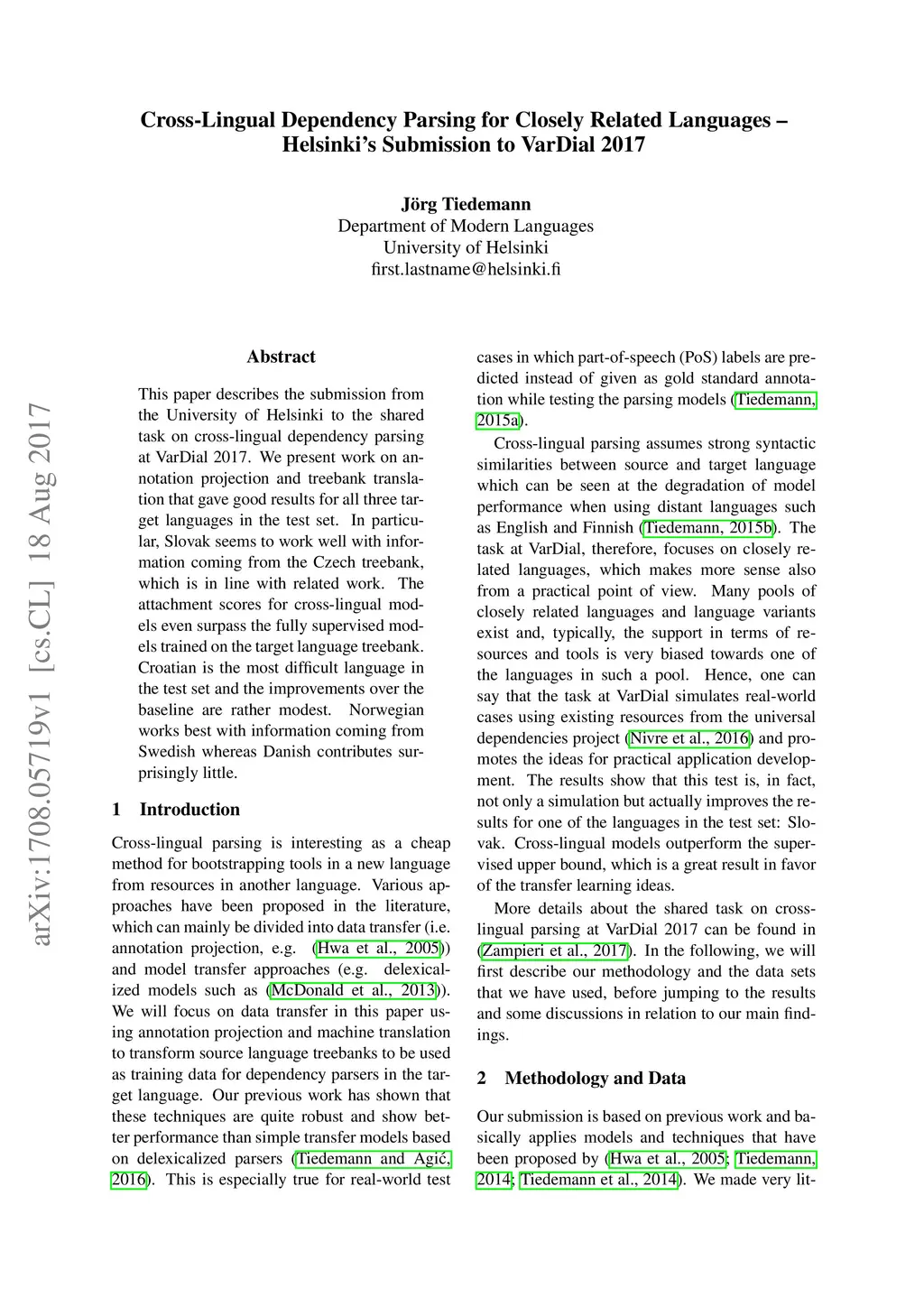 Cross-Lingual Dependency Parsing for Closely Related Languages – Helsinki's Submission to VarDial 2017

Jörg Tiedemann
Department of Modern Languages
University of Helsinki
first.lastname@helsinki.fi

arXiv:1708.05719v1 [cs.CL] 18 Aug 2017

Abstract

This paper describes the submission from the University of Helsinki to the shared task on cross-lingual dependency parsing at VarDial 2017. We present work on annotation projection and treebank translation that gave good results for all three target languages in the test set. In particular, Slovak seems to work well with information coming from the Czech treebank, which is in line with related work. The attachment scores for cross-lingual models even surpass the fully supervised models trained on the target language treebank. Croatian is the most difficult language in the test set and the improvements over the baseline are rather modest. Norwegian works best with information coming from Swedish whereas Danish contributes surprisingly little.

1 Introduction

Cross-lingual parsing is interesting as a cheap method for bootstrapping tools in a new language from resources in another language. Various approaches have been proposed in the literature, which can mainly be divided into data transfer (i.e. annotation projection, e.g. (Hwa et al., 2005)) and model transfer approaches (e.g. delexicalized models such as (McDonald et al., 2013)). We will focus on data transfer in this paper using annotation projection and machine translation to transform source language treebanks to be used as training data for dependency parsers in the target language. Our previous work has shown that these techniques are quite robust and show better performance than simple transfer models based on delexicalized parsers (Tiedemann and Agić, 2016). This is especially true for real-world test cases in which part-of-speech (PoS) labels are predicted instead of given as gold standard annotation while testing the parsing models (Tiedemann, 2015a).

Cross-lingual parsing assumes strong syntactic similarities between source and target language which can be seen at the degradation of model performance when using distant languages such as English and Finnish (Tiedemann, 2015b). The task at VarDial, therefore, focuses on closely related languages, which makes more sense also from a practical point of view. Many pools of closely related languages and language variants exist and, typically, the support in terms of resources and tools is very biased towards one of the languages in such a pool. Hence, one can say that the task at VarDial simulates real-world cases using existing resources from the universal dependencies project (Nivre et al., 2016) and promotes the ideas for practical application development. The results show that this test is, in fact, not only a simulation but actually improves the results for one of the languages in the test set: Slovak. Cross-lingual models outperform the supervised upper bound, which is a great result in favor of the transfer learning ideas.

More details about the shared task on cross-lingual parsing at VarDial 2017 can be found in (Zampieri et al., 2017). In the following, we will first describe our methodology and the data sets that we have used, before jumping to the results and some discussions in relation to our main findings.

2 Methodology and Data

Our submission is based on previous work and basically applies models and techniques that have been proposed by (Hwa et al., 2005; Tiedemann, 2014; Tiedemann et al., 2014). We made very lit-